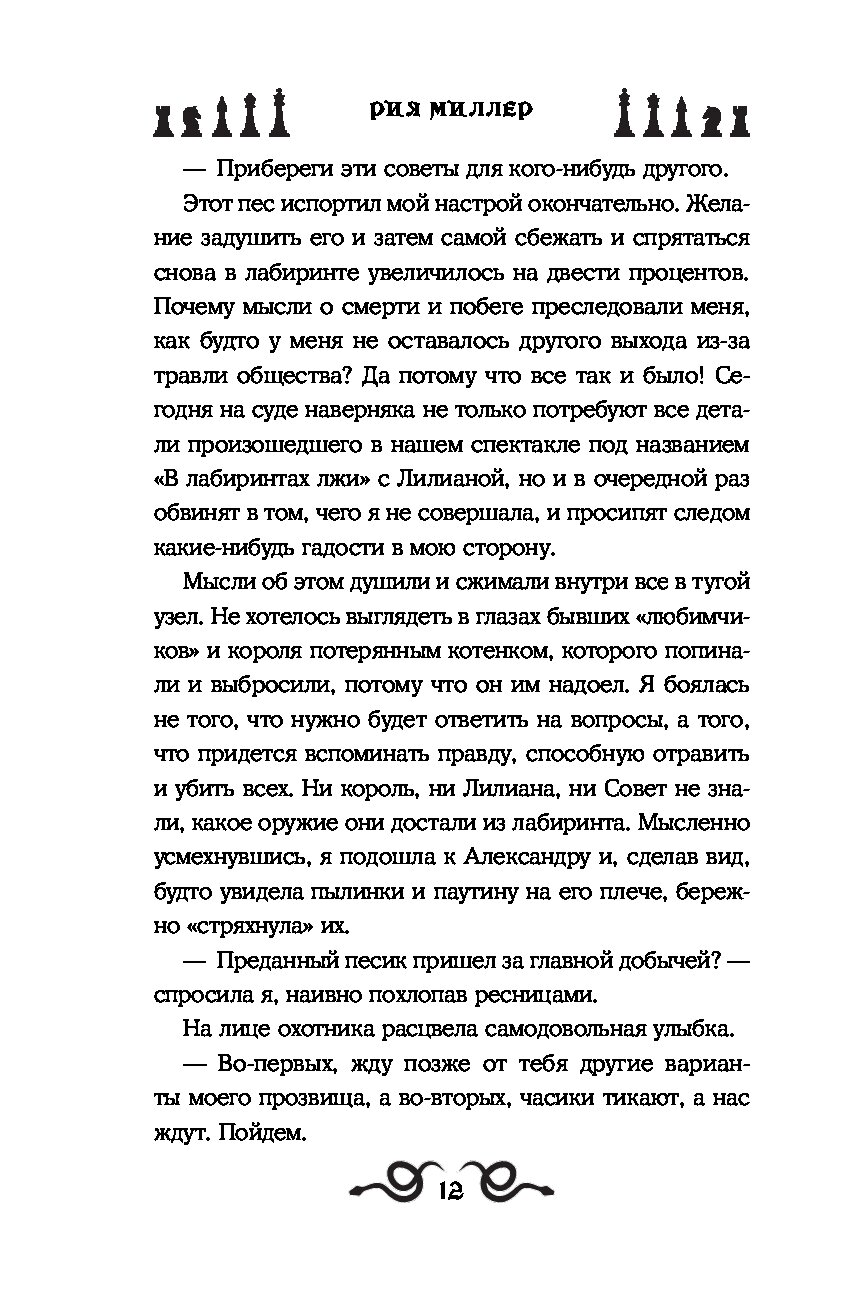 РИЯ МИЛЛЕР

— Прибереги эти советы для кого-нибудь другого.

Этот пес испортил мой настрой окончательно. Желание задушить его и затем самой сбежать и спрятаться снова в лабиринте увеличилось на двести процентов. Почему мысли о смерти и побеге преследовали меня, как будто у меня не оставалось другого выхода из-за травли общества? Да потому что все так и было! Сегодня на суде наверняка не только потребуют все детали произошедшего в нашем спектакле под названием «В лабиринтах лжи» с Лилианой, но и в очередной раз обвинят в том, чего я не совершала, и просипят следом какие-нибудь гадости в мою сторону.

Мысли об этом душили и сжимали внутри все в тугой узел. Не хотелось выглядеть в глазах бывших «любимчиков» и короля потерянным котенком, которого попинали и выбросили, потому что он им надоел. Я боялась не того, что нужно будет ответить на вопросы, а того, что придется вспоминать правду, способную отравить и убить всех. Ни король, ни Лилиана, ни Совет не знали, какое оружие они достали из лабиринта. Мысленно усмехнувшись, я подошла к Александру и, сделав вид, будто увидела пылинки и паутину на его плече, бережно «стряхнула» их.

— Преданный песик пришел за главной добычей? — спросила я, наивно похлопав ресницами.

На лице охотника расцвела самодовольная улыбка.

— Во-первых, жду позже от тебя другие варианты моего прозвища, а во-вторых, часики тикают, а нас ждут. Пойдем.

12